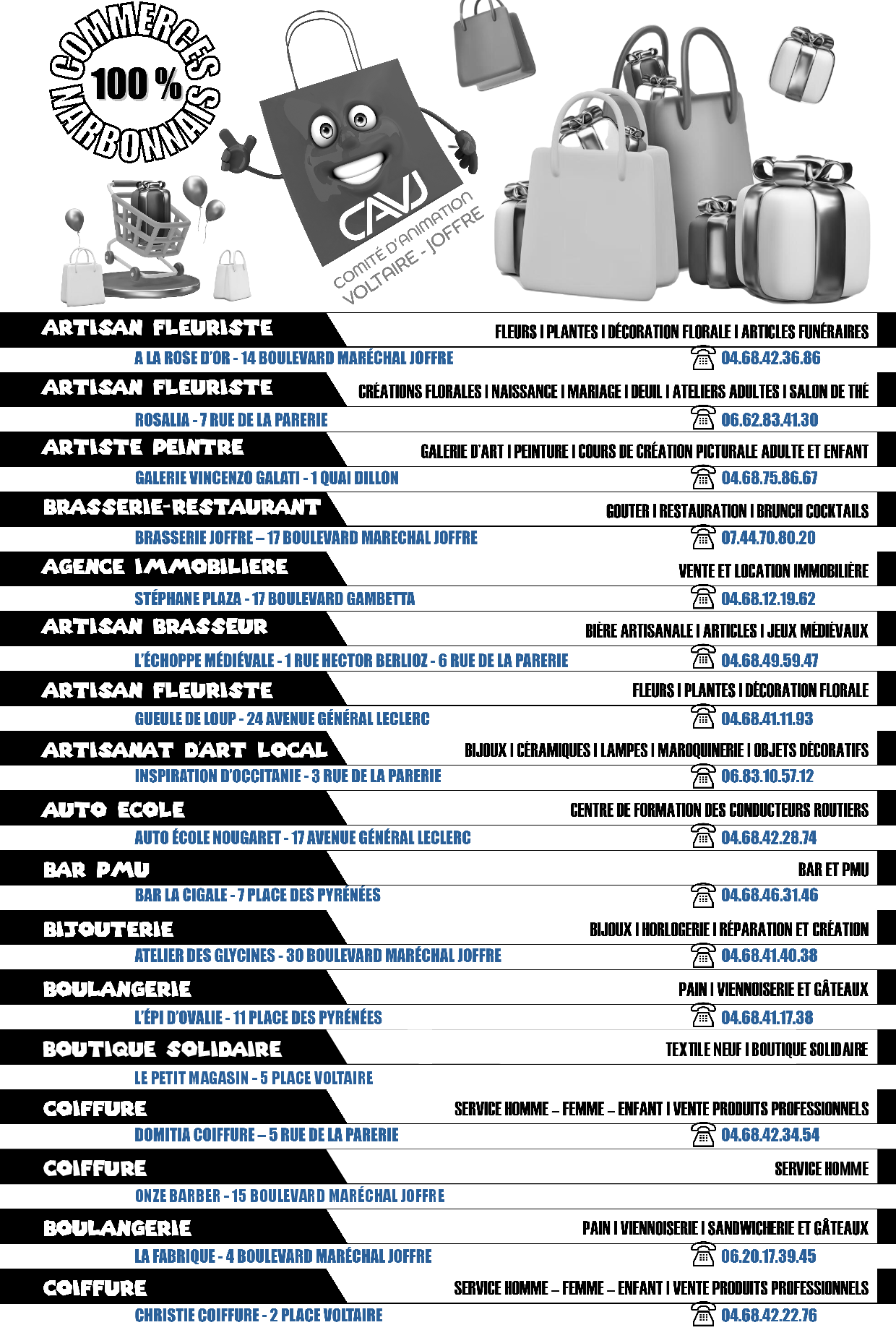 COMMERCES 100 % NARBONNAIS

CAVJ
COMITÉ D'ANIMATION VOLTAIRE - JOFFRE

ARTISAN FLEURISTE
FLEURS I PLANTES I DÉCORATION FLORALE I ARTICLES FUNÉRAIRES
A LA ROSE D'OR - 14 BOULEVARD MARÉCHAL JOFFRE
04.68.42.36.86

ARTISAN FLEURISTE
CRÉATIONS FLORALES I NAISSANCE I MARIAGE I DEUIL I ATELIERS ADULTES I SALON DE THÉ
ROSALIA - 7 RUE DE LA PARERIE
06.62.83.41.30

ARTISTE PEINTRE
GALERIE D'ART I PEINTURE I COURS DE CRÉATION PICTURALE ADULTE ET ENFANT
GALERIE VINCENZO GALATI - 1 QUAI DILLON
04.68.75.86.67

BRASSERIE-RESTAURANT
GOUTER I RESTAURATION I BRUNCH COCKTAILS
BRASSERIE JOFFRE – 17 BOULEVARD MARECHAL JOFFRE
07.44.70.80.20

AGENCE IMMOBILIERE
VENTE ET LOCATION IMMOBILIÈRE
STÉPHANE PLAZA - 17 BOULEVARD GAMBETTA
04.68.12.19.62

ARTISAN BRASSEUR
BIÈRE ARTISANALE I ARTICLES I JEUX MÉDIÉVAUX
L'ÉCHOPPE MÉDIÉVALE - 1 RUE HECTOR BERLIOZ - 6 RUE DE LA PARERIE
04.68.49.59.47

ARTISAN FLEURISTE
FLEURS I PLANTES I DÉCORATION FLORALE
GUEULE DE LOUP - 24 AVENUE GÉNÉRAL LECLERC
04.68.41.11.93

ARTISANAT D'ART LOCAL
BIJOUX I CÉRAMIQUES I LAMPES I MAROQUINERIE I OBJETS DÉCORATIFS
INSPIRATION D'OCCITANIE - 3 RUE DE LA PARERIE
06.83.10.57.12

AUTO ECOLE
CENTRE DE FORMATION DES CONDUCTEURS ROUTIERS
AUTO ÉCOLE NOUGARET - 17 AVENUE GÉNÉRAL LECLERC
04.68.42.28.74

BAR PMU
BAR ET PMU
BAR LA CIGALE - 7 PLACE DES PYRÉNÉES
04.68.46.31.46

BIJOUTERIE
BIJOUX I HORLOGERIE I RÉPARATION ET CRÉATION
ATELIER DES GLYCINES - 30 BOULEVARD MARÉCHAL JOFFRE
04.68.41.40.38

BOULANGERIE
PAIN I VIENNOISERIE ET GÂTEAUX
L'ÉPI D'OVALIE - 11 PLACE DES PYRÉNÉES
04.68.41.17.38

BOUTIQUE SOLIDAIRE
TEXTILE NEUF I BOUTIQUE SOLIDAIRE
LE PETIT MAGASIN - 5 PLACE VOLTAIRE

COIFFURE
SERVICE HOMME – FEMME – ENFANT I VENTE PRODUITS PROFESSIONNELS
DOMITIA COIFFURE – 5 RUE DE LA PARERIE
04.68.42.34.54

COIFFURE
SERVICE HOMME
ONZE BARBER - 15 BOULEVARD MARÉCHAL JOFFRE

BOULANGERIE
PAIN I VIENNOISERIE I SANDWICHERIE ET GÂTEAUX
LA FABRIQUE - 4 BOULEVARD MARÉCHAL JOFFRE
06.20.17.39.45

COIFFURE
SERVICE HOMME – FEMME – ENFANT I VENTE PRODUITS PROFESSIONNELS
CHRISTIE COIFFURE - 2 PLACE VOLTAIRE
04.68.42.22.76